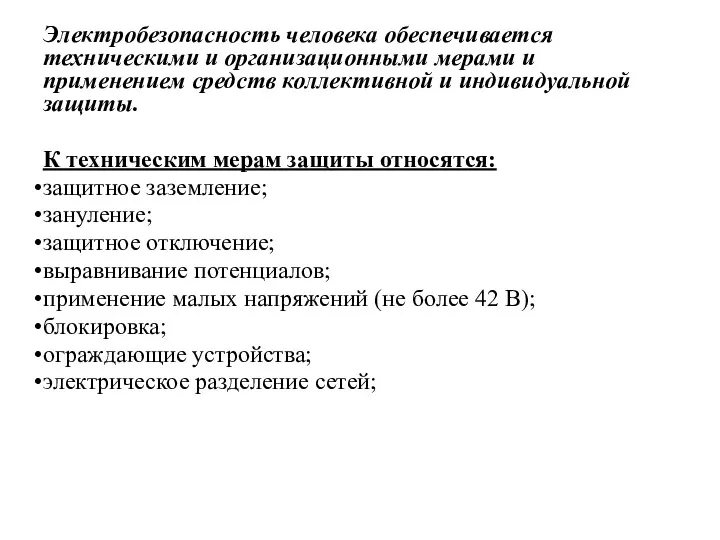 Электробезопасность человека обеспечивается техническими и организационными мерами и применением средств коллективной и индивидуальной защиты.

К техническим мерам защиты относятся:
•защитное заземление;
•зануление;
•защитное отключение;
•выравнивание потенциалов;
•применение малых напряжений (не более 42 В);
•блокировка;
•ограждающие устройства;
•электрическое разделение сетей;